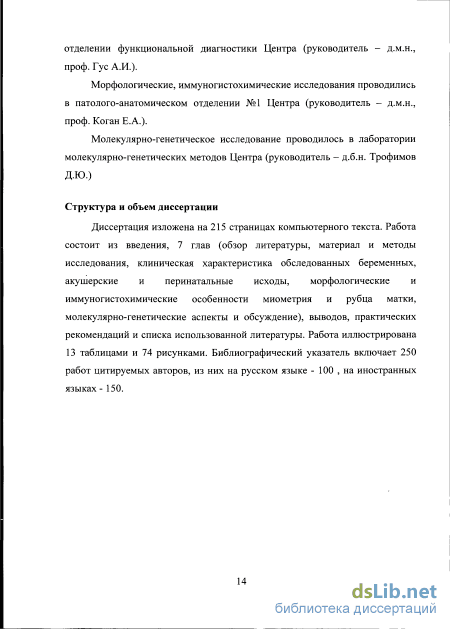 отделении функциональной диагностики Центра (руководитель – д.м.н., проф. Гус А.И.).

Морфологические, иммуногистохимические исследования проводились в патолого-анатомическом отделении №1 Центра (руководитель – д.м.н., проф. Коган Е.А.).

Молекулярно-генетическое исследование проводилось в лаборатории молекулярно-генетических методов Центра (руководитель – д.б.н. Трофимов Д.Ю.)

Структура и объем диссертации

Диссертация изложена на 215 страницах компьютерного текста. Работа состоит из введения, 7 глав (обзор литературы, материал и методы исследования, клиническая характеристика обследованных беременных, акушерские и перинатальные исходы, морфологические и иммуногистохимические особенности миометрия и рубца матки, молекулярно-генетические аспекты и обсуждение), выводов, практических рекомендаций и списка использованной литературы. Работа иллюстрирована 13 таблицами и 74 рисунками. Библиографический указатель включает 250 работ цитируемых авторов, из них на русском языке - 100 , на иностранных языках - 150.

14

dsLib.net
библиотека диссертаций